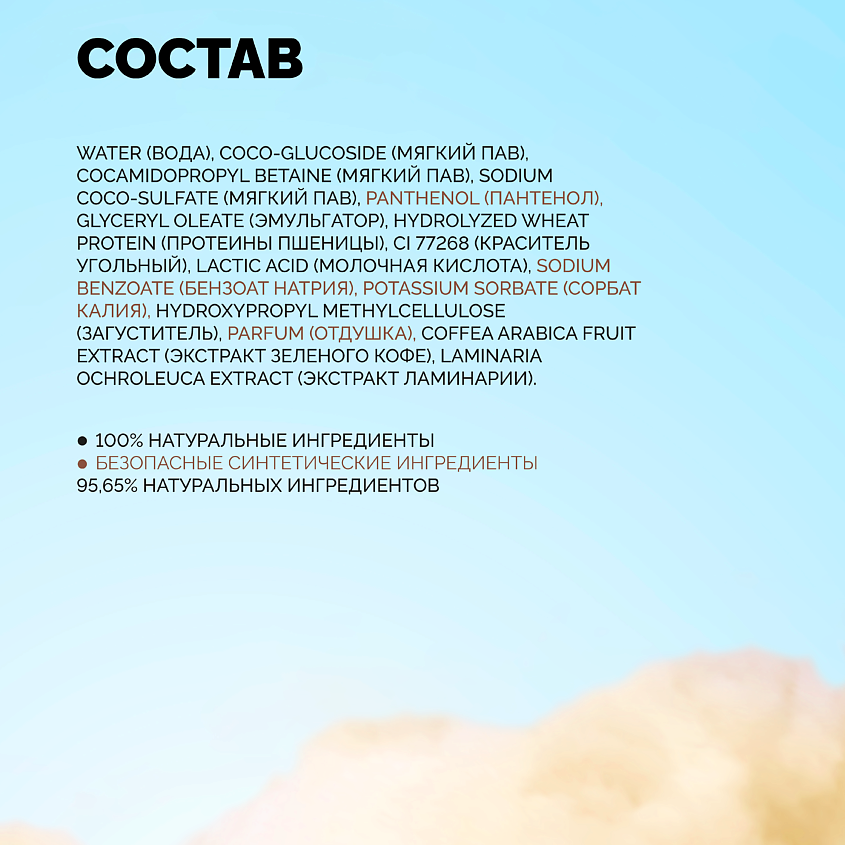 СОСТАВ

WATER (ВОДА), COCO-GLUCOSIDE (МЯГКИЙ ПАВ), COCAMIDOPROPYL BETAINE (МЯГКИЙ ПАВ), SODIUM COCO-SULFATE (МЯГКИЙ ПАВ), PANTHENOL (ПАНТЕНОЛ), GLYCERYL OLEATE (ЭМУЛЬГАТОР), HYDROLYZED WHEAT PROTEIN (ПРОТЕИНЫ ПШЕНИЦЫ), CI 77268 (КРАСИТЕЛЬ УГОЛЬНЫЙ), LACTIC ACID (МОЛОЧНАЯ КИСЛОТА), SODIUM BENZOATE (БЕНЗОАТ НАТРИЯ), POTASSIUM SORBATE (СОРБАТ КАЛИЯ), HYDROXYPROPYL METHYLCELLULOSE (ЗАГУСТИТЕЛЬ), PARFUM (ОТДУШКА), COFFEA ARABICA FRUIT EXTRACT (ЭКСТРАКТ ЗЕЛЕНОГО КОФЕ), LAMINARIA OCHROLEUCA EXTRACT (ЭКСТРАКТ ЛАМИНАРИИ).

● 100% НАТУРАЛЬНЫЕ ИНГРЕДИЕНТЫ
● БЕЗОПАСНЫЕ СИНТЕТИЧЕСКИЕ ИНГРЕДИЕНТЫ
95,65% НАТУРАЛЬНЫХ ИНГРЕДИЕНТОВ